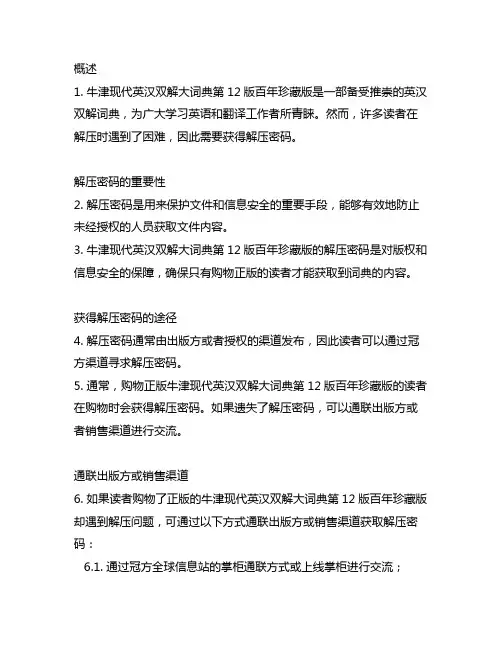 概述
1. 牛津现代英汉双解大词典第 12 版百年珍藏版是一部备受推崇的英汉双解词典，为广大学习英语和翻译工作者所青睐。然而，许多读者在解压时遇到了困难，因此需要获得解压密码。

解压密码的重要性
2. 解压密码是用来保护文件和信息安全的重要手段，能够有效地防止未经授权的人员获取文件内容。
3. 牛津现代英汉双解大词典第 12 版百年珍藏版的解压密码是对版权和信息安全的保障，确保只有购物正版的读者才能获取到词典的内容。

获得解压密码的途径
4. 解压密码通常由出版方或者授权的渠道发布，因此读者可以通过冠方渠道寻求解压密码。
5. 通常，购物正版牛津现代英汉双解大词典第 12 版百年珍藏版的读者在购物时会获得解压密码。如果遗失了解压密码，可以通联出版方或者销售渠道进行交流。

通联出版方或销售渠道
6. 如果读者购物了正版的牛津现代英汉双解大词典第 12 版百年珍藏版却遇到解压问题，可通过以下方式通联出版方或销售渠道获取解压密码：
6.1. 通过冠方全球信息站的掌柜通联方式或上线掌柜进行交流；